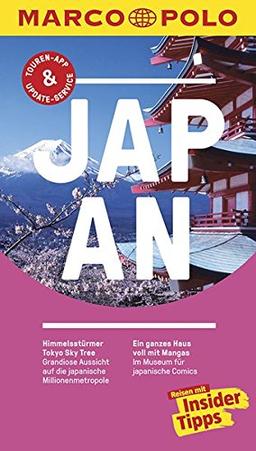 MARCO POLO

TOUREN-APP & UPDATE-SERVICE

JAP
AN

Himmelsstürmer Tokyo Sky Tree
Grandiose Aussicht auf die japanische Millionenmetropole

Ein ganzes Haus voll mit Mangas
Im Museum für japanische Comics

Reisen mit Insider Tipps